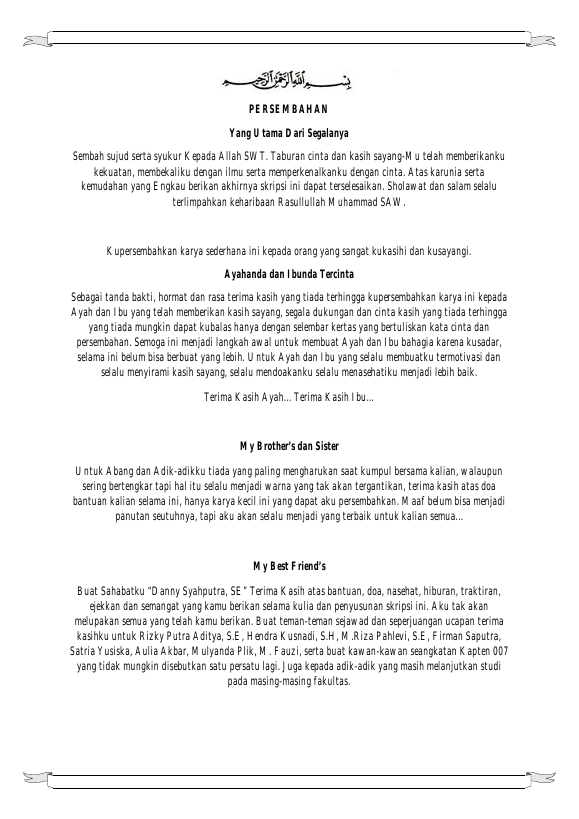 بسم الله الرحمن الرحيم

PERSEMBAHAN

Yang Utama Dari Segalanya

Sembah sujud serta syukur Kepada Allah SWT. Taburan cinta dan kasih sayang-Mu telah memberikanku kekuatan, membekaliku dengan ilmu serta memperkenalkanku dengan cinta. Atas karunia serta kemudahan yang Engkau berikan akhirnya skripsi ini dapat terselesaikan. Sholawat dan salam selalu terlimpahkan keharibaan Rasullullah Muhammad SAW.

Kupersembahkan karya sederhana ini kepada orang yang sangat kukasihi dan kusayangi.

Ayahanda dan Ibunda Tercinta

Sebagai tanda bakti, hormat dan rasa terima kasih yang tiada terhingga kupersembahkan karya ini kepada Ayah dan Ibu yang telah memberikan kasih sayang, segala dukungan dan cinta kasih yang tiada terhingga yang tiada mungkin dapat kubalas hanya dengan selembar kertas yang bertuliskan kata cinta dan persembahan. Semoga ini menjadi langkah awal untuk membuat Ayah dan Ibu bahagia karena kusadar, selama ini belum bisa berbuat yang lebih. Untuk Ayah dan Ibu yang selalu membuatku termotivasi dan selalu menyirami kasih sayang, selalu mendoakanku selalu menasehatiku menjadi lebih baik.

Terima Kasih Ayah... Terima Kasih Ibu...

My Brother's dan Sister

Untuk Abang dan Adik-adikku tiada yang paling mengharukan saat kumpul bersama kalian, walaupun sering bertengkar tapi hal itu selalu menjadi warna yang tak akan tergantikan, terima kasih atas doa bantuan kalian selama ini, hanya karya kecil ini yang dapat aku persembahkan. Maaf belum bisa menjadi panutan seutuhnya, tapi aku akan selalu menjadi yang terbaik untuk kalian semua...

My Best Friend's

Buat Sahabatku "Danny Syahputra, SE" Terima Kasih atas bantuan, doa, nasehat, hiburan, traktiran, ejekkan dan semangat yang kamu berikan selama kulia dan penyusunan skripsi ini. Aku tak akan melupakan semua yang telah kamu berikan. Buat teman-teman sejawad dan seperjuangan ucapan terima kasihku untuk Rizky Putra Aditya, S.E, Hendra Kusnadi, S.H, M.Riza Pahlevi, S.E, Firman Saputra, Satria Yusiska, Aulia Akbar, Mulyanda Plik, M. Fauzi, serta buat kawan-kawan seangkatan Kapten 007 yang tidak mungkin disebutkan satu persatu lagi. Juga kepada adik-adik yang masih melanjutkan studi pada masing-masing fakultas.